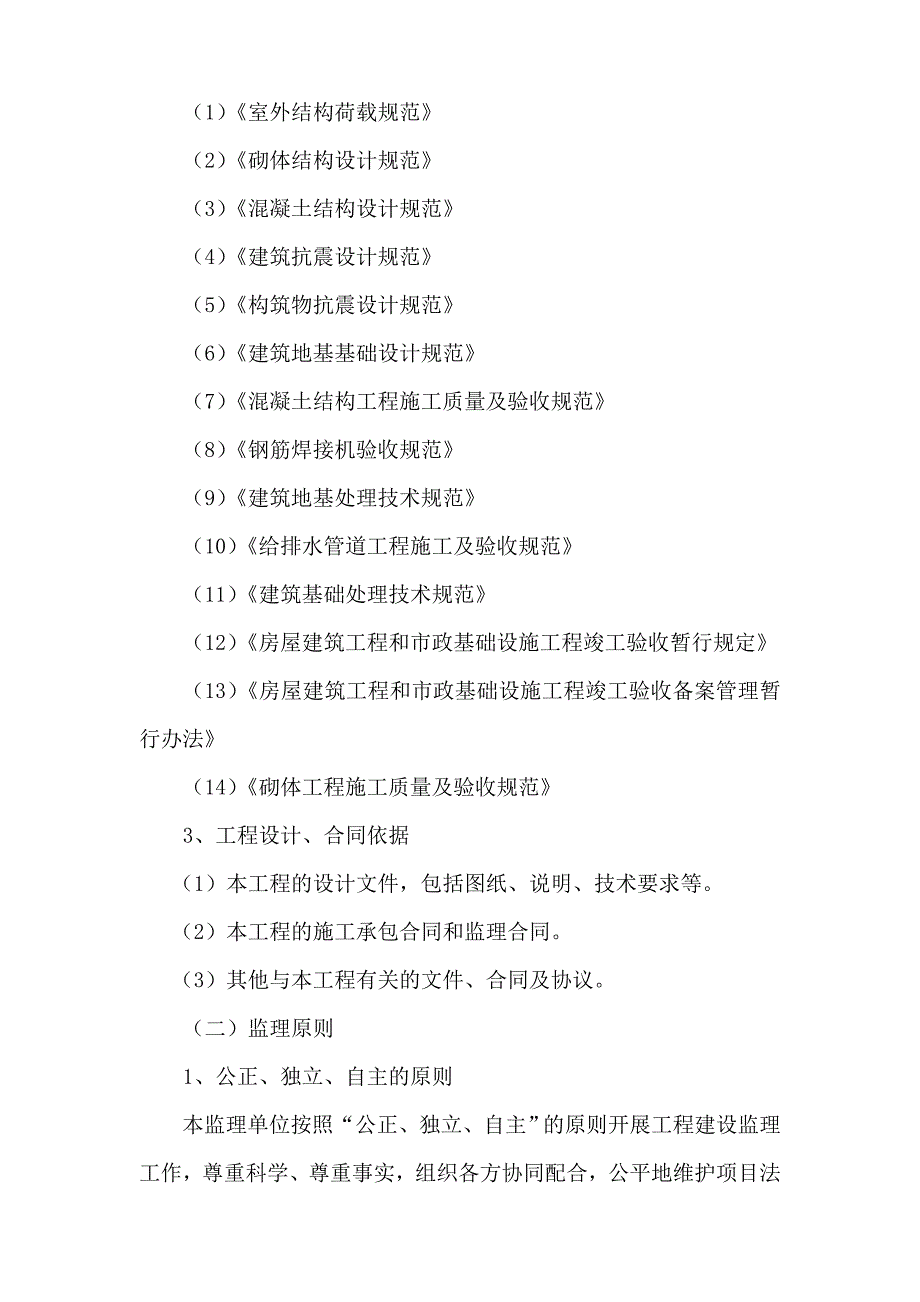 （1）《室外结构荷载规范》

（2）《砌体结构设计规范》

（3）《混凝土结构设计规范》

（4）《建筑抗震设计规范》

（5）《构筑物抗震设计规范》

（6）《建筑地基基础设计规范》

（7）《混凝土结构工程施工质量及验收规范》

（8）《钢筋焊接机验收规范》

（9）《建筑地基处理技术规范》

（10）《给排水管道工程施工及验收规范》

（11）《建筑基础处理技术规范》

（12）《房屋建筑工程和市政基础设施工程竣工验收暂行规定》

（13）《房屋建筑工程和市政基础设施工程竣工验收备案管理暂行办法》

（14）《砌体工程施工质量及验收规范》

3、工程设计、合同依据

（1）本工程的设计文件，包括图纸、说明、技术要求等。

（2）本工程的施工承包合同和监理合同。

（3）其他与本工程有关的文件、合同及协议。

（二）监理原则

1、公正、独立、自主的原则

本监理单位按照“公正、独立、自主”的原则开展工程建设监理工作，尊重科学、尊重事实，组织各方协同配合，公平地维护项目法